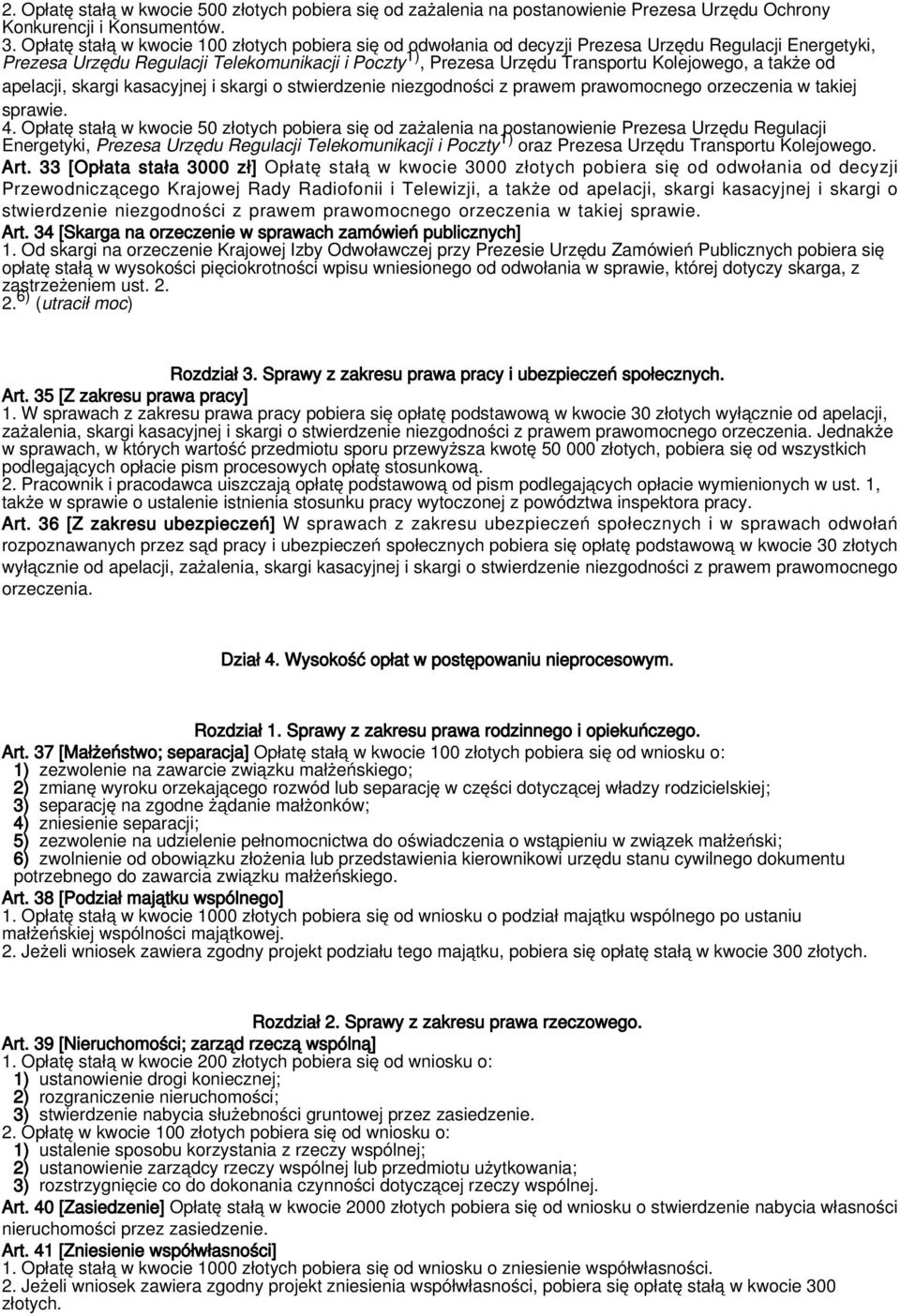 2. Opłatę stałą w kwocie 500 złotych pobiera się od zażalenia na postanowienie Prezesa Urzędu Ochrony Konkurencji i Konsumentów.
3. Opłatę stałą w kwocie 100 złotych pobiera się od odwołania od decyzji Prezesa Urzędu Regulacji Energetyki, Prezesa Urzędu Regulacji Telekomunikacji i Poczty $^{1)}$, Prezesa Urzędu Transportu Kolejowego, a także od apelacji, skargi kasacyjnej i skargi o stwierdzenie niezgodności z prawem prawomocnego orzeczenia w takiej sprawie.
4. Opłatę stałą w kwocie 50 złotych pobiera się od zażalenia na postanowienie Prezesa Urzędu Regulacji Energetyki, Prezesa Urzędu Regulacji Telekomunikacji i Poczty $^{1)}$ oraz Prezesa Urzędu Transportu Kolejowego.
Art. 33 [Opłata stała 3000 zł] Opłatę stałą w kwocie 3000 złotych pobiera się od odwołania od decyzji Przewodniczącego Krajowej Rady Radiofonii i Telewizji, a także od apelacji, skargi kasacyjnej i skargi o stwierdzenie niezgodności z prawem prawomocnego orzeczenia w takiej sprawie.
Art. 34 [Skarga na orzeczenie w sprawach zamówień publicznych]
1. Od skargi na orzeczenie Krajowej Izby Odwoławczej przy Prezesie Urzędu Zamówień Publicznych pobiera się opłatę stałą w wysokości pięciokrotności wpisu wniesionego od odwołania w sprawie, której dotyczy skarga, z zastrzeżeniem ust. 2.
2. $^{6)}$ (utracił moc)

Rozdział 3. Sprawy z zakresu prawa pracy i ubezpieczeń społecznych.
Art. 35 [Z zakresu prawa pracy]
1. W sprawach z zakresu prawa pracy pobiera się opłatę podstawową w kwocie 30 złotych wyłącznie od apelacji, zażalenia, skargi kasacyjnej i skargi o stwierdzenie niezgodności z prawem prawomocnego orzeczenia. Jednakże w sprawach, w których wartość przedmiotu sporu przewyższa kwotę 50 000 złotych, pobiera się od wszystkich podlegających opłacie pism procesowych opłatę stosunkową.
2. Pracownik i pracodawca uiszczają opłatę podstawową od pism podlegających opłacie wymienionych w ust. 1, także w sprawie o ustalenie istnienia stosunku pracy wytoczonej z powództwa inspektora pracy.
Art. 36 [Z zakresu ubezpieczeń] W sprawach z zakresu ubezpieczeń społecznych i w sprawach odwołań rozpoznawanych przez sąd pracy i ubezpieczeń społecznych pobiera się opłatę podstawową w kwocie 30 złotych wyłącznie od apelacji, zażalenia, skargi kasacyjnej i skargi o stwierdzenie niezgodności z prawem prawomocnego orzeczenia.

Dział 4. Wysokość opłat w postępowaniu nieprocesowym.

Rozdział 1. Sprawy z zakresu prawa rodzinnego i opiekuńczego.
Art. 37 [Małżeństwo; separacja] Opłatę stałą w kwocie 100 złotych pobiera się od wniosku o:
1) zezwolenie na zawarcie związku małżeńskiego;
2) zmianę wyroku orzekającego rozwód lub separację w części dotyczącej władzy rodzicielskiej;
3) separację na zgodne żądanie małżonków;
4) zniesienie separacji;
5) zezwolenie na udzielenie pełnomocnictwa do oświadczenia o wstąpieniu w związek małżeński;
6) zwolnienie od obowiązku złożenia lub przedstawienia kierownikowi urzędu stanu cywilnego dokumentu potrzebnego do zawarcia związku małżeńskiego.
Art. 38 [Podział majątku wspólnego]
1. Opłatę stałą w kwocie 1000 złotych pobiera się od wniosku o podział majątku wspólnego po ustaniu małżeńskiej wspólności majątkowej.
2. Jeżeli wniosek zawiera zgodny projekt podziału tego majątku, pobiera się opłatę stałą w kwocie 300 złotych.

Rozdział 2. Sprawy z zakresu prawa rzeczowego.
Art. 39 [Nieruchomości; zarząd rzeczą wspólną]
1. Opłatę stałą w kwocie 200 złotych pobiera się od wniosku o:
1) ustanowienie drogi koniecznej;
2) rozgraniczenie nieruchomości;
3) stwierdzenie nabycia służebności gruntowej przez zasiedzenie.
2. Opłatę w kwocie 100 złotych pobiera się od wniosku o:
1) ustalenie sposobu korzystania z rzeczy wspólnej;
2) ustanowienie zarządcy rzeczy wspólnej lub przedmiotu użytkowania;
3) rozstrzygnięcie co do dokonania czynności dotyczącej rzeczy wspólnej.
Art. 40 [Zasiedzenie] Opłatę stałą w kwocie 2000 złotych pobiera się od wniosku o stwierdzenie nabycia własności nieruchomości przez zasiedzenie.
Art. 41 [Zniesienie współwłasności]
1. Opłatę stałą w kwocie 1000 złotych pobiera się od wniosku o zniesienie współwłasności.
2. Jeżeli wniosek zawiera zgodny projekt zniesienia współwłasności, pobiera się opłatę stałą w kwocie 300 złotych.